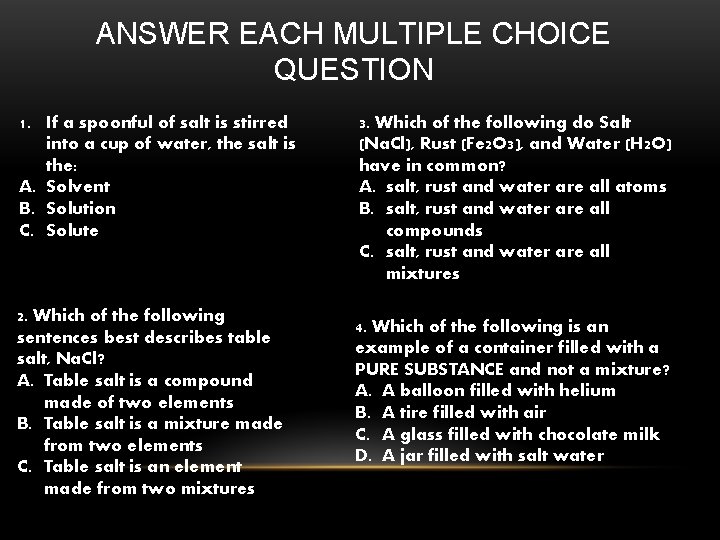 ANSWER EACH MULTIPLE CHOICE QUESTION

1. If a spoonful of salt is stirred into a cup of water, the salt is the:
A. Solvent
B. Solution
C. Solute

2. Which of the following sentences best describes table salt, NaCl?
A. Table salt is a compound made of two elements
B. Table salt is a mixture made from two elements
C. Table salt is an element made from two mixtures

3. Which of the following do Salt (NaCl), Rust ($Fe_2O_3$), and Water ($H_2O$) have in common?
A. salt, rust and water are all atoms
B. salt, rust and water are all compounds
C. salt, rust and water are all mixtures

4. Which of the following is an example of a container filled with a PURE SUBSTANCE and not a mixture?
A. A balloon filled with helium
B. A tire filled with air
C. A glass filled with chocolate milk
D. A jar filled with salt water